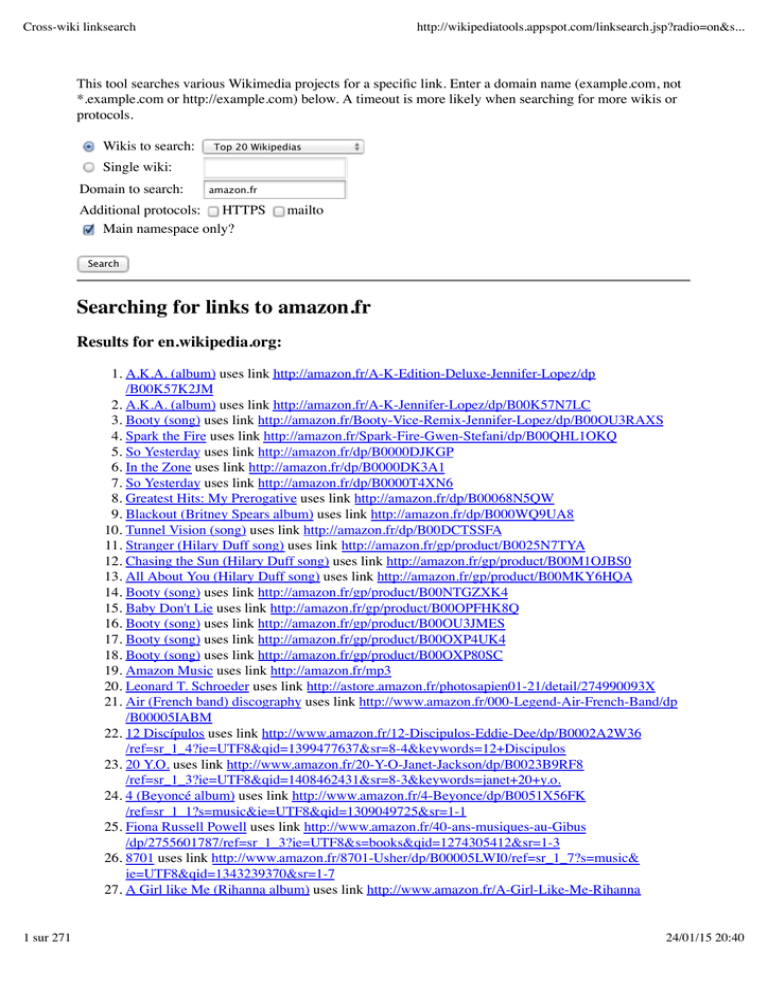 Cross-wiki linksearch

http://wikipediatools.appspot.com/linksearch.jsp?radio=on&s...

This tool searches various Wikimedia projects for a specific link. Enter a domain name (example.com, not *.example.com or http://example.com) below. A timeout is more likely when searching for more wikis or protocols.

Wikis to search: Top 20 Wikipedias

Single wiki:

Domain to search: amazon.fr

Additional protocols: HTTPS mailto

Main namespace only?

Search

Searching for links to amazon.fr

Results for en.wikipedia.org:

1. A.K.A. (album) uses link http://amazon.fr/A-K-Edition-Deluxe-Jennifer-Lopez/dp/B00K57K2JM
2. A.K.A. (album) uses link http://amazon.fr/A-K-Jennifer-Lopez/dp/B00K57N7LC
3. Booty (song) uses link http://amazon.fr/Booty-Vice-Remix-Jennifer-Lopez/dp/B00OU3RAXS
4. Spark the Fire uses link http://amazon.fr/Spark-Fire-Gwen-Stefani/dp/B00QHL1OKQ
5. So Yesterday uses link http://amazon.fr/dp/B0000DJKGP
6. In the Zone uses link http://amazon.fr/dp/B0000DK3A1
7. So Yesterday uses link http://amazon.fr/dp/B0000T4XN6
8. Greatest Hits: My Prerogative uses link http://amazon.fr/dp/B00068N5QW
9. Blackout (Britney Spears album) uses link http://amazon.fr/dp/B000WQ9UA8
10. Tunnel Vision (song) uses link http://amazon.fr/dp/B00DCTSSFA
11. Stranger (Hilary Duff song) uses link http://amazon.fr/gp/product/B0025N7TYA
12. Chasing the Sun (Hilary Duff song) uses link http://amazon.fr/gp/product/B00M1OJBS0
13. All About You (Hilary Duff song) uses link http://amazon.fr/gp/product/B00MKY6HQA
14. Booty (song) uses link http://amazon.fr/gp/product/B00NTGZXK4
15. Baby Don't Lie uses link http://amazon.fr/gp/product/B00OPFHK8Q
16. Booty (song) uses link http://amazon.fr/gp/product/B00OU3JMES
17. Booty (song) uses link http://amazon.fr/gp/product/B00OXP4UK4
18. Booty (song) uses link http://amazon.fr/gp/product/B00OXP80SC
19. Amazon Music uses link http://amazon.fr/mp3
20. Leonard T. Schroeder uses link http://astore.amazon.fr/photosapien01-21/detail/274990093X
21. Air (French band) discography uses link http://www.amazon.fr/000-Legend-Air-French-Band/dp/B00005IABM
22. 12 Discípulos uses link http://www.amazon.fr/12-Discipulos-Eddie-Dee/dp/B0002A2W36/ref=sr_1_4?ie=UTF8&qid=1399477637&sr=8-4&keywords=12+Discipulos
23. 20 Y.O. uses link http://www.amazon.fr/20-Y-O-Janet-Jackson/dp/B0023B9RF8/ref=sr_1_3?ie=UTF8&qid=1408462431&sr=8-3&keywords=janet+20+y.o.
24. 4 (Beyoncé album) uses link http://www.amazon.fr/4-Beyonce/dp/B0051X56FK/ref=sr_1_1?s=music&ie=UTF8&qid=1309049725&sr=1-1
25. Fiona Russell Powell uses link http://www.amazon.fr/40-ans-musiques-au-Gibus/dp/2755601787/ref=sr_1_3?ie=UTF8&s=books&qid=1274305412&sr=1-3
26. 8701 uses link http://www.amazon.fr/8701-Usher/dp/B00005LWI0/ref=sr_1_7?s=music&ie=UTF8&qid=1343239370&sr=1-7
27. A Girl like Me (Rihanna album) uses link http://www.amazon.fr/A-Girl-Like-Me-Rihanna

1 sur 271

24/01/15 20:40